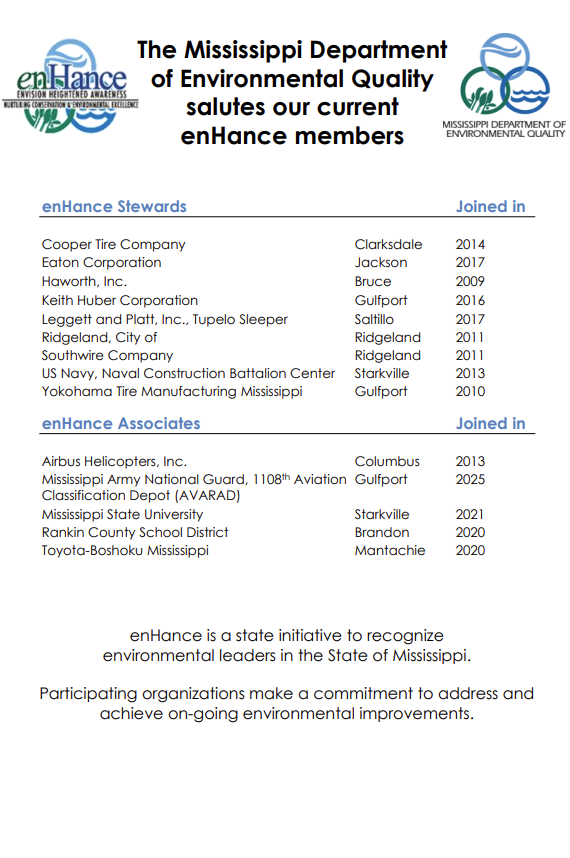 enHance
ENVISION HEIGHTENED AWARENESS
NURTURING CONSERVATION & ENVIRONMENTAL EXCELLENCE

The Mississippi Department of Environmental Quality salutes our current enHance members

MISSISSIPPI DEPARTMENT OF ENVIRONMENTAL QUALITY

| enHance Stewards | | Joined in |
|---|---|---|
| Cooper Tire Company | Clarksdale | 2014 |
| Eaton Corporation | Jackson | 2017 |
| Haworth, Inc. | Bruce | 2009 |
| Keith Huber Corporation | Gulfport | 2016 |
| Leggett and Platt, Inc., Tupelo Sleeper | Saltillo | 2017 |
| Ridgeland, City of | Ridgeland | 2011 |
| Southwire Company | Ridgeland | 2011 |
| US Navy, Naval Construction Battalion Center | Starkville | 2013 |
| Yokohama Tire Manufacturing Mississippi | Gulfport | 2010 |

| enHance Associates | | Joined in |
|---|---|---|
| Airbus Helicopters, Inc. | Columbus | 2013 |
| Mississippi Army National Guard, 1108$^{th}$ Aviation Classification Depot (AVARAD) | Gulfport | 2025 |
| Mississippi State University | Starkville | 2021 |
| Rankin County School District | Brandon | 2020 |
| Toyota-Boshoku Mississippi | Mantachie | 2020 |

enHance is a state initiative to recognize environmental leaders in the State of Mississippi.

Participating organizations make a commitment to address and achieve on-going environmental improvements.